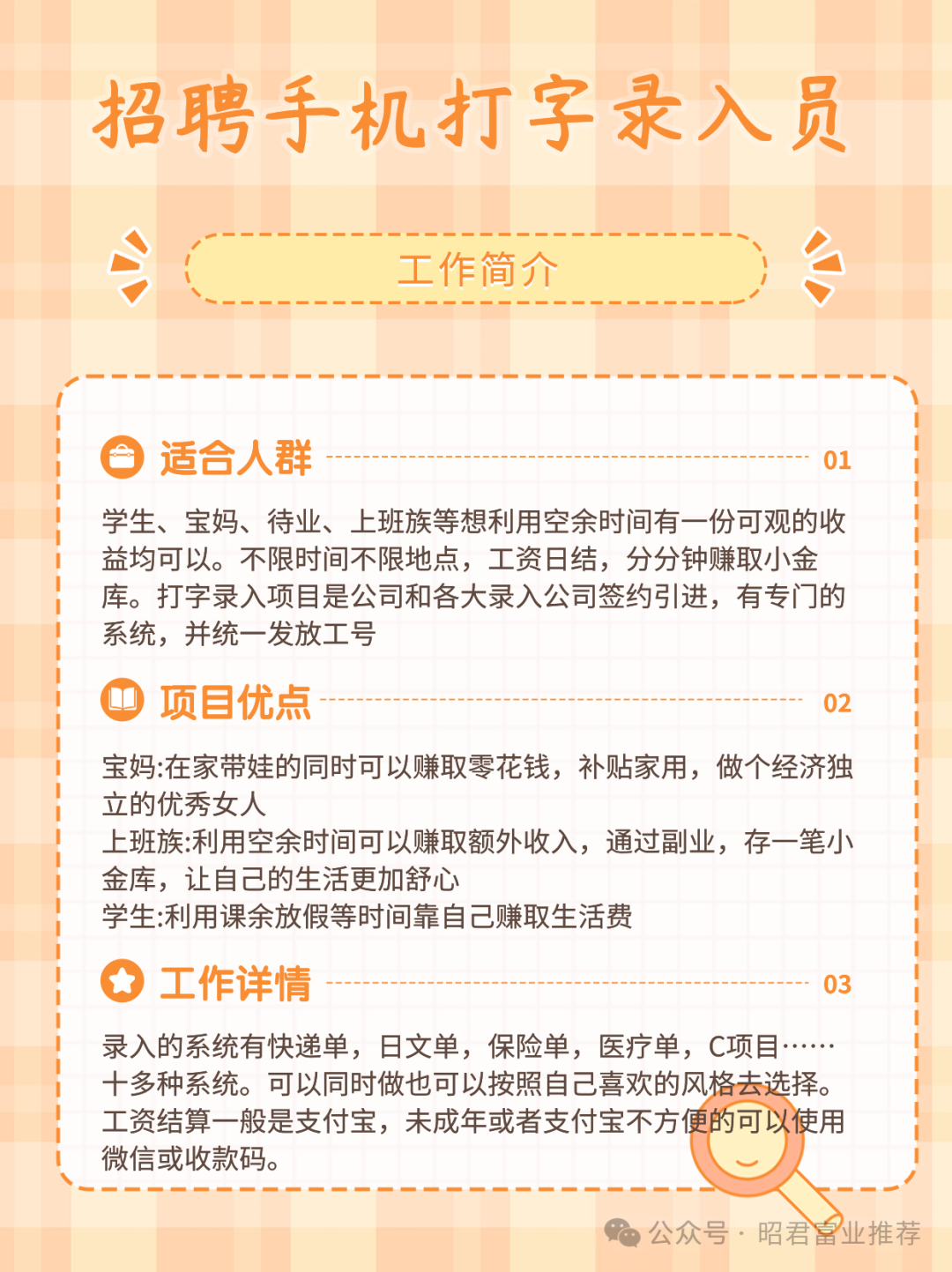 招聘手机打字录入员

工作简介

适合人群 01

学生、宝妈、待业、上班族等想利用空余时间有一份可观的收益均可以。不限时间不限地点，工资日结，分分钟赚取小金库。打字录入项目是公司和各大录入公司签约引进，有专门的系统，并统一发放工号

项目优点 02

宝妈:在家带娃的同时可以赚取零花钱，补贴家用，做个经济独立的优秀女人
上班族:利用空余时间可以赚取额外收入，通过副业，存一笔小金库，让自己的生活更加舒心
学生:利用课余放假等时间靠自己赚取生活费

工作详情 03

录入的系统有快递单，日文单，保险单，医疗单，C项目……十多种系统。可以同时做也可以按照自己喜欢的风格去选择。工资结算一般是支付宝，未成年或者支付宝不方便的可以使用微信或收款码。

公众号 · 昭君富业推荐